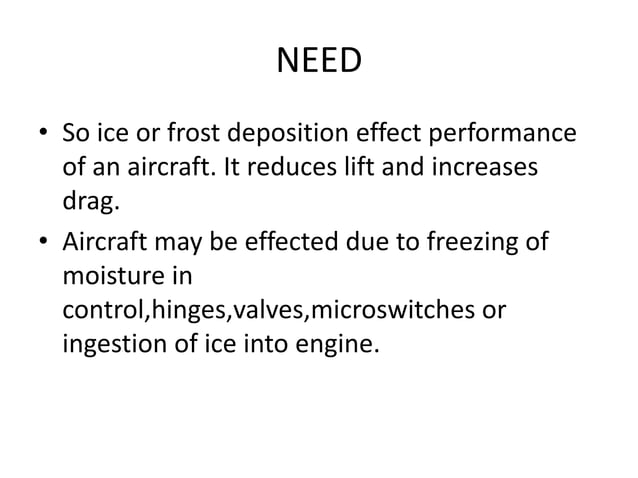 NEED

• So ice or frost deposition effect performance of an aircraft. It reduces lift and increases drag.

• Aircraft may be effected due to freezing of moisture in control,hinges,valves,microswitches or ingestion of ice into engine.